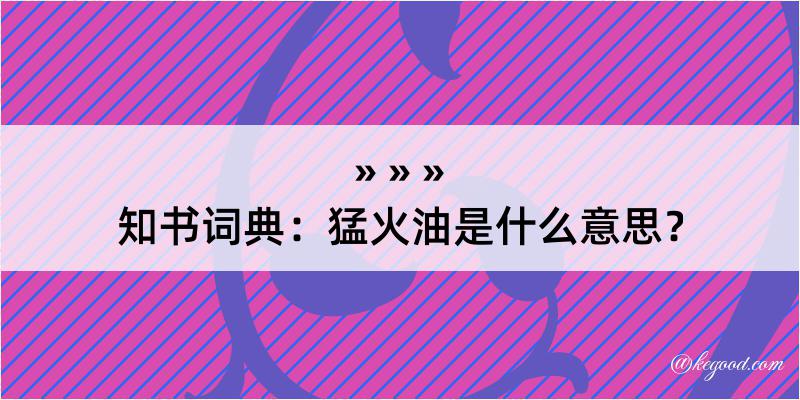 » » »
知书词典：猛火油是什么意思？

@kegood.com